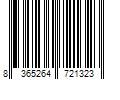 8 365264 721323